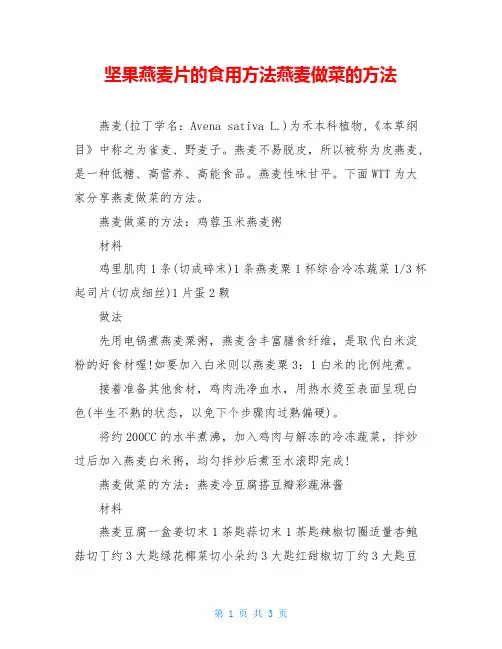 坚果燕麦片的食用方法燕麦做菜的方法

燕麦(拉丁学名：Avena sativa L.)为禾本科植物,《本草纲目》中称之为雀麦、野麦子。燕麦不易脱皮，所以被称为皮燕麦，是一种低糖、高营养、高能食品。燕麦性味甘平。下面WTT为大家分享燕麦做菜的方法。

燕麦做菜的方法：鸡蓉玉米燕麦粥

材料

鸡里肌肉1条(切成碎末)1条燕麦粟1杯综合冷冻蔬菜1/3杯起司片(切成细丝)1片蛋2颗

做法

先用电锅煮燕麦粟粥，燕麦含丰富膳食纤维，是取代白米淀粉的好食材喔!如要加入白米则以燕麦粟3：1白米的比例炖煮。

接着准备其他食材，鸡肉洗净血水，用热水烫至表面呈现白色(半生不熟的状态，以免下个步骤肉过熟偏硬)。

将约200CC的水半煮沸，加入鸡肉与解冻的冷冻蔬菜，拌炒过后加入燕麦白米粥，均匀拌炒后煮至水滚即完成!

燕麦做菜的方法：燕麦冷豆腐搭豆瓣彩蔬淋酱

材料

燕麦豆腐一盒姜切末1茶匙蒜切末1茶匙辣椒切圈适量杏鲍菇切丁约3大匙绿花椰菜切小朵约3大匙红甜椒切丁约3大匙豆

第 1 页 共 3 页